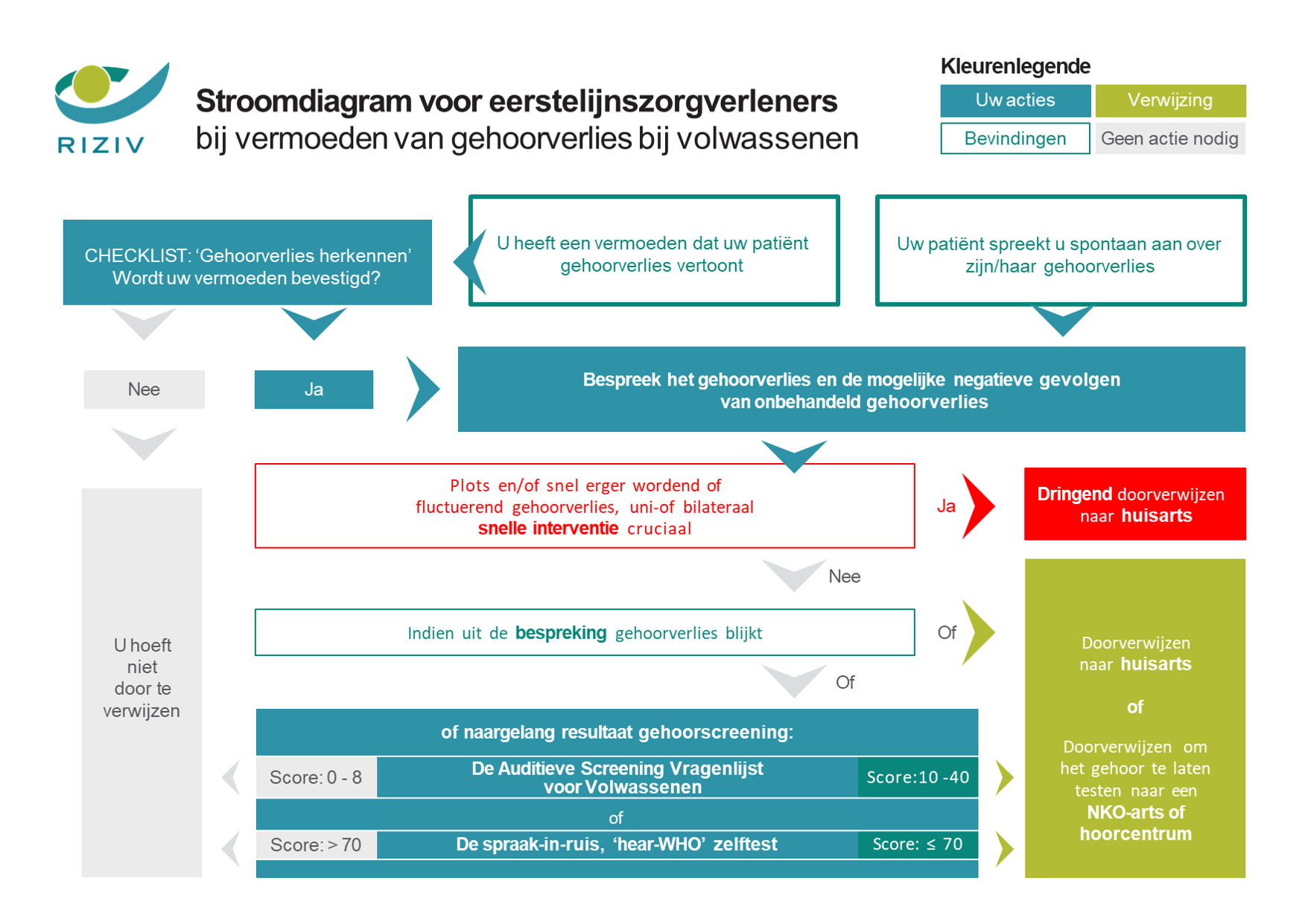 RIZIV

Stroomdiagram voor eerstelijnszorgverleners
bij vermoeden van gehoorverlies bij volwassenen

Kleurenlegende

Uw acties
Verwijzing
Bevindingen
Geen actie nodig

CHECKLIST: ‘Gehoorverlies herkennen’ Wordt uw vermoeden bevestigd?

U heeft een vermoeden dat uw patiënt gehoorverlies vertoont

Uw patiënt spreekt u spontaan aan over zijn/haar gehoorverlies

Nee

Ja

Bespreek het gehoorverlies en de mogelijke negatieve gevolgen van onbehandeld gehoorverlies

Plots en/of snel erger wordend of fluctuerend gehoorverlies, uni-of bilateraal snelle interventie cruciaal

Ja

Dringend doorverwijzen naar huisarts

Nee

Indien uit de bespreking gehoorverlies blijkt

Of

Of

U hoeft niet door te verwijzen

of naargelang resultaat gehoorscreening:

Score: 0 - 8

De Auditieve Screening Vragenlijst voor Volwassenen

Score:10 -40

of

Score: > 70

De spraak-in-ruis, ‘hear-WHO’ zelftest

Score: ≤ 70

Doorverwijzen naar huisarts

of

Doorverwijzen om het gehoor te laten testen naar een NKO-arts of hoorcentrum